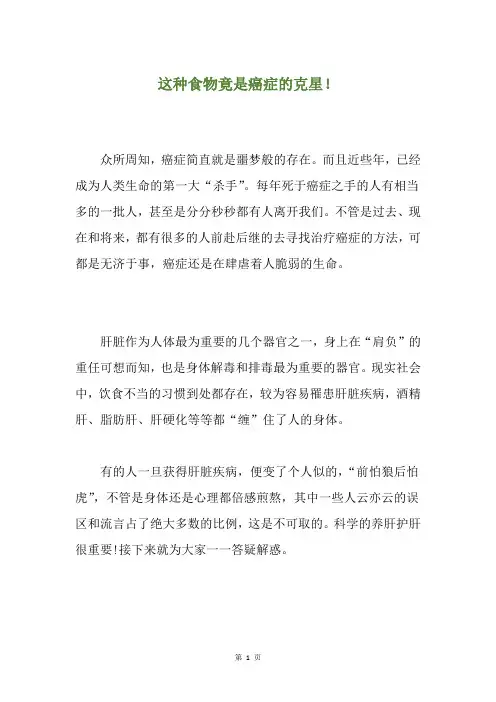 这种食物竟是癌症的克星！

众所周知，癌症简直就是噩梦般的存在。而且近些年，已经成为人类生命的第一大“杀手”。每年死于癌症之手的人有相当多的一批人，甚至是分分秒秒都有人离开我们。不管是过去、现在和将来，都有很多的人前赴后继的去寻找治疗癌症的方法，可都是无济于事，癌症还是在肆虐着人脆弱的生命。

肝脏作为人体最为重要的几个器官之一，身上在“肩负”的重任可想而知，也是身体解毒和排毒最为重要的器官。现实社会中，饮食不当的习惯到处都存在，较为容易罹患肝脏疾病，酒精肝、脂肪肝、肝硬化等等都“缠”住了人的身体。

有的人一旦获得肝脏疾病，便变了个人似的，“前怕狼后怕虎”，不管是身体还是心理都倍感煎熬，其中一些人云亦云的误区和流言占了绝大多数的比例，这是不可取的。科学的养肝护肝很重要!接下来就为大家一一答疑解惑。

第 1 页